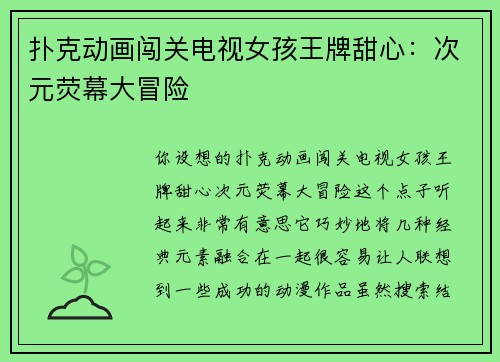 扑克动画闯关电视女孩王牌甜心：次元荧幕大冒险

你设想的扑克动画闯关电视女孩王牌甜心次元荧幕大冒险这个点子听起来非常有意思它巧妙地将几种经典元素融合在一起很容易让人联想到一些成功的动漫作品虽然搜索结